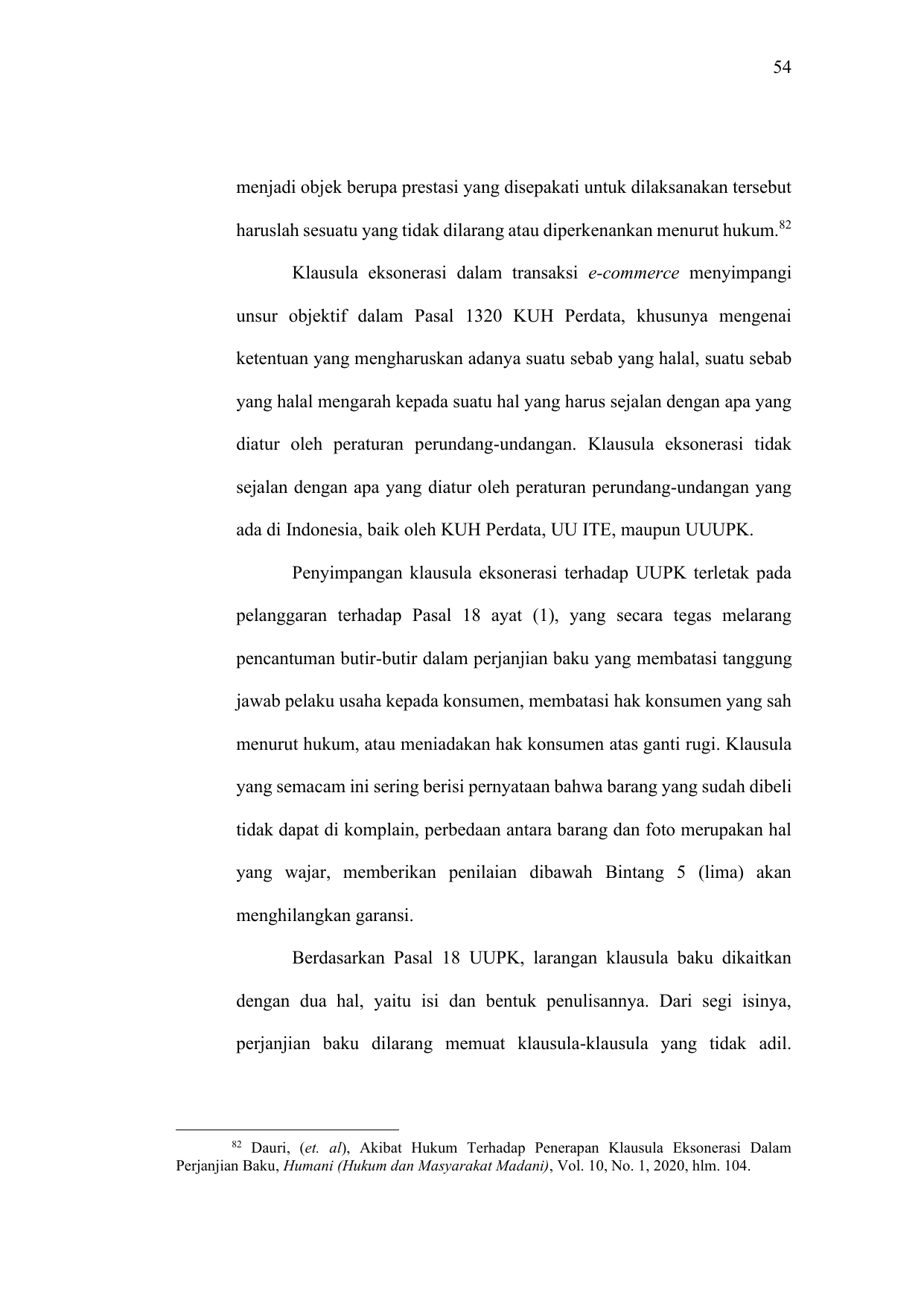 54

menjadi objek berupa prestasi yang disepakati untuk dilaksanakan tersebut haruslah sesuatu yang tidak dilarang atau diperkenankan menurut hukum.$^{82}$

Klausula eksonerasi dalam transaksi e-commerce menyimpangi unsur objektif dalam Pasal 1320 KUH Perdata, khusunya mengenai ketentuan yang mengharuskan adanya suatu sebab yang halal, suatu sebab yang halal mengarah kepada suatu hal yang harus sejalan dengan apa yang diatur oleh peraturan perundang-undangan. Klausula eksonerasi tidak sejalan dengan apa yang diatur oleh peraturan perundang-undangan yang ada di Indonesia, baik oleh KUH Perdata, UU ITE, maupun UUUPK.

Penyimpangan klausula eksonerasi terhadap UUPK terletak pada pelanggaran terhadap Pasal 18 ayat (1), yang secara tegas melarang pencantuman butir-butir dalam perjanjian baku yang membatasi tanggung jawab pelaku usaha kepada konsumen, membatasi hak konsumen yang sah menurut hukum, atau meniadakan hak konsumen atas ganti rugi. Klausula yang semacam ini sering berisi pernyataan bahwa barang yang sudah dibeli tidak dapat di komplain, perbedaan antara barang dan foto merupakan hal yang wajar, memberikan penilaian dibawah Bintang 5 (lima) akan menghilangkan garansi.

Berdasarkan Pasal 18 UUPK, larangan klausula baku dikaitkan dengan dua hal, yaitu isi dan bentuk penulisannya. Dari segi isinya, perjanjian baku dilarang memuat klausula-klausula yang tidak adil.

$^{82}$ Dauri, (et. al), Akibat Hukum Terhadap Penerapan Klausula Eksonerasi Dalam Perjanjian Baku, Humani (Hukum dan Masyarakat Madani), Vol. 10, No. 1, 2020, hlm. 104.